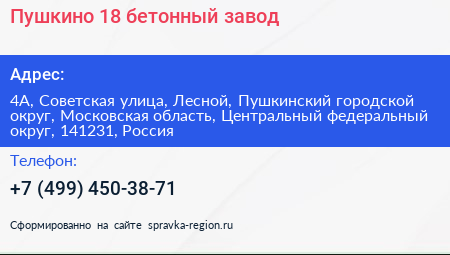 Пушкино 18 бетонный завод

Адрес:

4А, Советская улица, Лесной, Пушкинский городской округ, Московская область, Центральный федеральный округ, 141231, Россия

Телефон:

+7 (499) 450-38-71

Сформированно на сайте spravka-region.ru